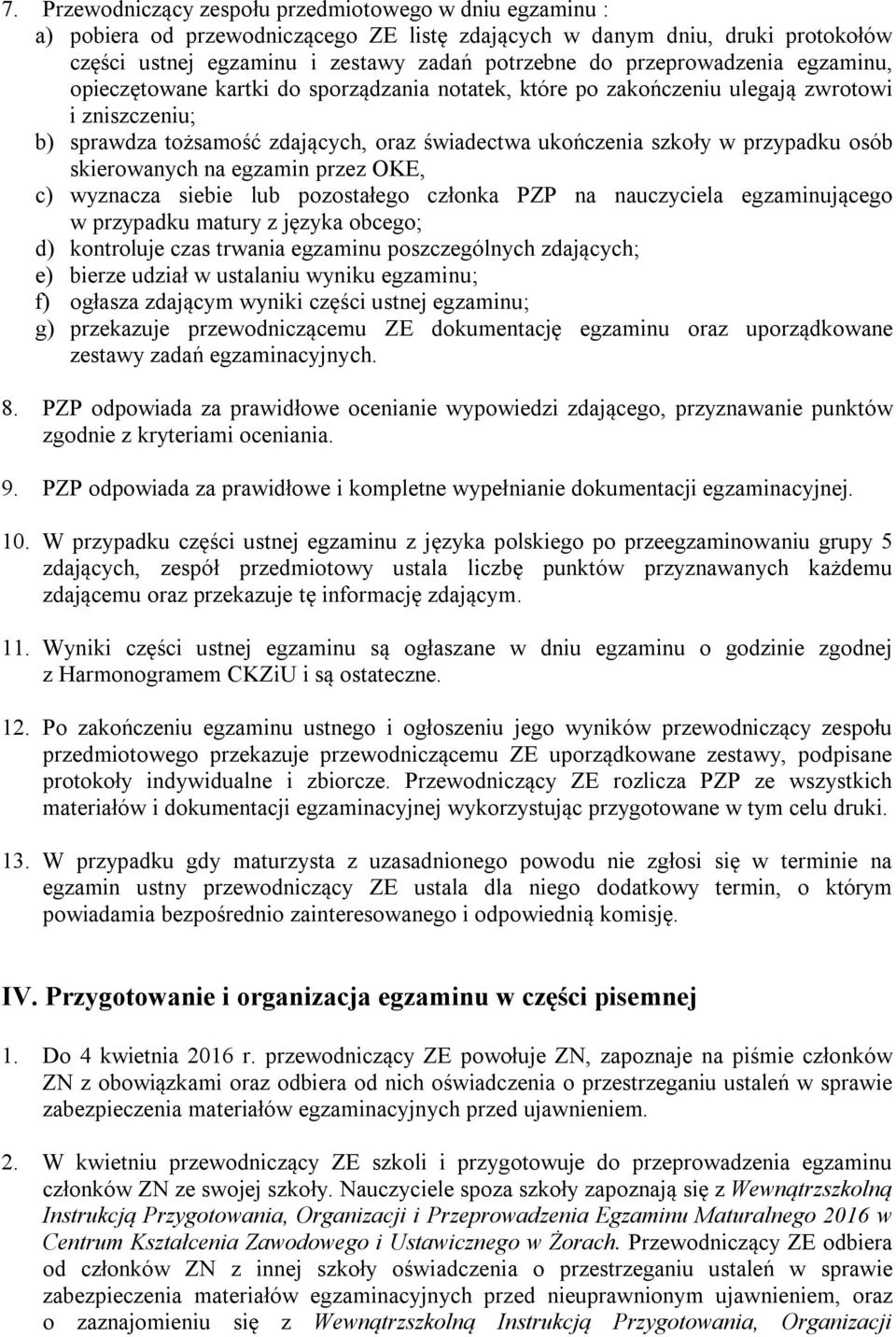 7. Przewodniczący zespołu przedmiotowego w dniu egzaminu :
a) pobiera od przewodniczącego ZE listę zdających w danym dniu, druki protokołów części ustnej egzaminu i zestawy zadań potrzebne do przeprowadzenia egzaminu, opieczętowane kartki do sporządzania notatek, które po zakończeniu ulegają zwrotowi i zniszczeniu;
b) sprawdza tożsamość zdających, oraz świadectwa ukończenia szkoły w przypadku osób skierowanych na egzamin przez OKE,
c) wyznacza siebie lub pozostałego członka PZP na nauczyciela egzaminującego w przypadku matury z języka obcego;
d) kontroluje czas trwania egzaminu poszczególnych zdających;
e) bierze udział w ustalaniu wyniku egzaminu;
f) ogłasza zdającym wyniki części ustnej egzaminu;
g) przekazuje przewodniczącemu ZE dokumentację egzaminu oraz uporządkowane zestawy zadań egzaminacyjnych.

8. PZP odpowiada za prawidłowe ocenianie wypowiedzi zdającego, przyznawanie punktów zgodnie z kryteriami oceniania.

9. PZP odpowiada za prawidłowe i kompletne wypełnianie dokumentacji egzaminacyjnej.

10. W przypadku części ustnej egzaminu z języka polskiego po przeegzaminowaniu grupy 5 zdających, zespół przedmiotowy ustala liczbę punktów przyznawanych każdemu zdającemu oraz przekazuje tę informację zdającym.

11. Wyniki części ustnej egzaminu są ogłaszane w dniu egzaminu o godzinie zgodnej z Harmonogramem CKZiU i są ostateczne.

12. Po zakończeniu egzaminu ustnego i ogłoszeniu jego wyników przewodniczący zespołu przedmiotowego przekazuje przewodniczącemu ZE uporządkowane zestawy, podpisane protokoły indywidualne i zbiorcze. Przewodniczący ZE rozlicza PZP ze wszystkich materiałów i dokumentacji egzaminacyjnej wykorzystując przygotowane w tym celu druki.

13. W przypadku gdy maturzysta z uzasadnionego powodu nie zgłosi się w terminie na egzamin ustny przewodniczący ZE ustala dla niego dodatkowy termin, o którym powiadamia bezpośrednio zainteresowanego i odpowiednią komisję.

IV. Przygotowanie i organizacja egzaminu w części pisemnej

1. Do 4 kwietnia 2016 r. przewodniczący ZE powołuje ZN, zapoznaje na piśmie członków ZN z obowiązkami oraz odbiera od nich oświadczenia o przestrzeganiu ustaleń w sprawie zabezpieczenia materiałów egzaminacyjnych przed ujawnieniem.

2. W kwietniu przewodniczący ZE szkoli i przygotowuje do przeprowadzenia egzaminu członków ZN ze swojej szkoły. Nauczyciele spoza szkoły zapoznają się z Wewnątrzszkolną Instrukcją Przygotowania, Organizacji i Przeprowadzenia Egzaminu Maturalnego 2016 w Centrum Kształcenia Zawodowego i Ustawicznego w Żorach. Przewodniczący ZE odbiera od członków ZN z innej szkoły oświadczenia o przestrzeganiu ustaleń w sprawie zabezpieczenia materiałów egzaminacyjnych przed nieuprawnionym ujawnieniem, oraz o zaznajomieniu się z Wewnątrzszkolną Instrukcją Przygotowania, Organizacji